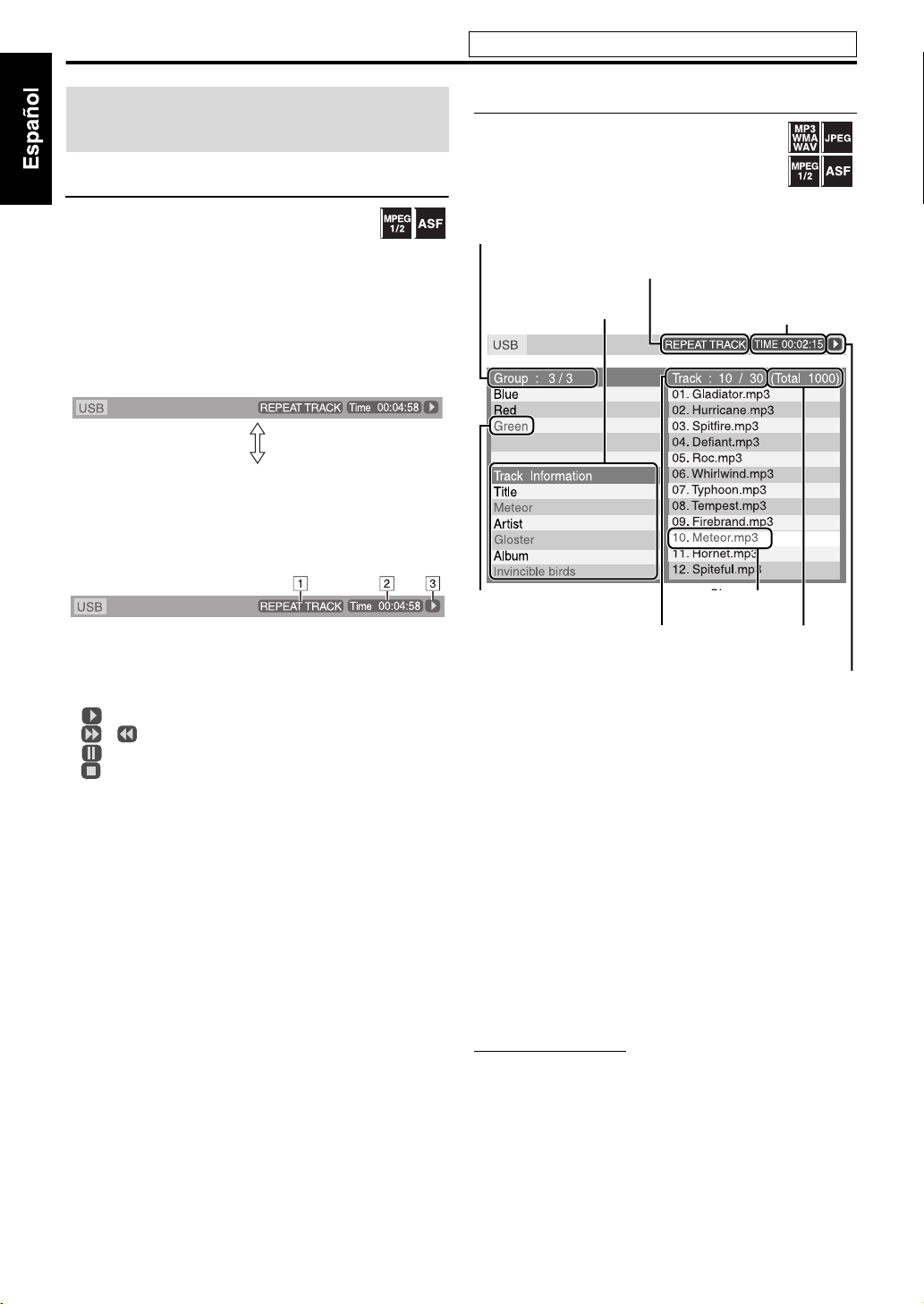 Español

MPEG 1/2 ASF

USB REPEAT TRACK Time 00:04:58

1 2 3

USB REPEAT TRACK Time 00:04:58

MP3 WMA WAV JPEG

MPEG 1/2 ASF

USB REPEAT TRACK TIME 00:02:15

Group : 3 / 3
Blue
Red
Green

Track Information
Title
Meteor
Artist
Gloster
Album
Invincible birds

Track : 10 / 30 (Total 1000)
01. Gladiator.mp3
02. Hurricane.mp3
03. Spitfire.mp3
04. Defiant.mp3
05. Roc.mp3
06. Whirlwind.mp3
07. Typhoon.mp3
08. Tempest.mp3
09. Firebrand.mp3
10. Meteor.mp3
11. Hornet.mp3
12. Spiteful.mp3